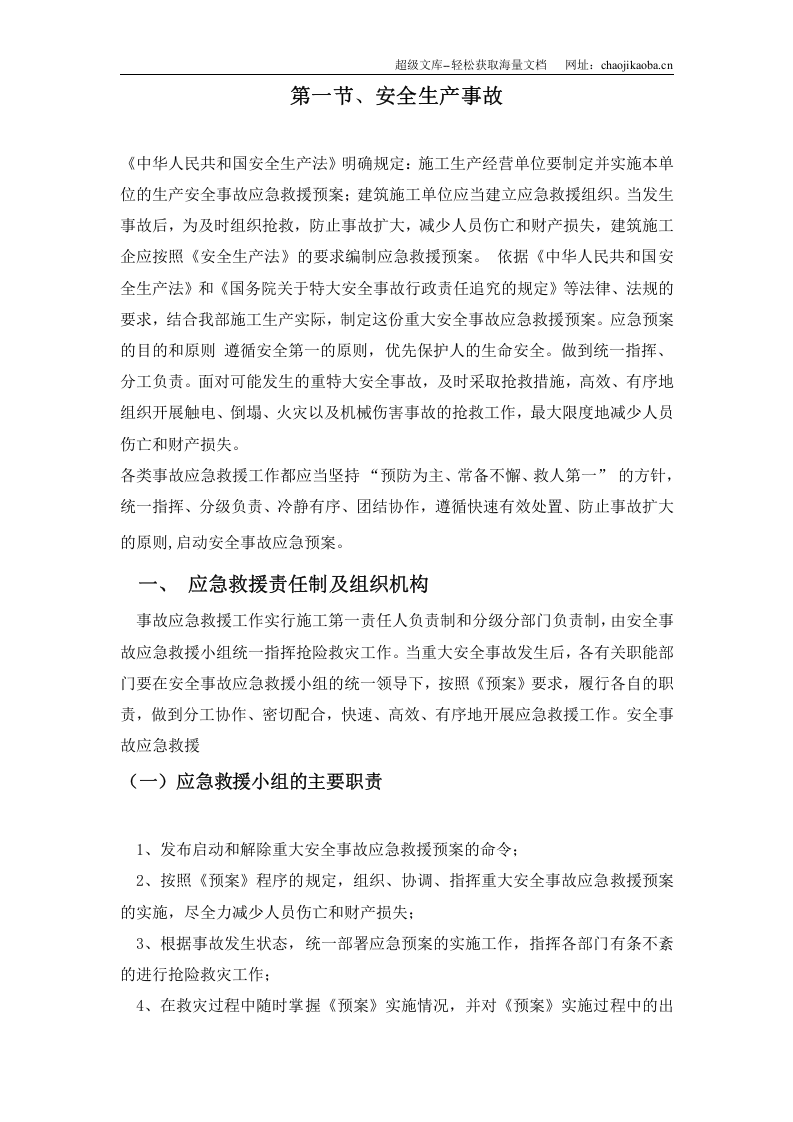 超级文库–轻松获取海量文档 网址：chaojikaoba.cn

第一节、安全生产事故

《中华人民共和国安全生产法》明确规定：施工生产经营单位要制定并实施本单位的生产安全事故应急救援预案；建筑施工单位应当建立应急救援组织。当发生事故后，为及时组织抢救，防止事故扩大，减少人员伤亡和财产损失，建筑施工企应按照《安全生产法》的要求编制应急救援预案。 依据《中华人民共和国安全生产法》和《国务院关于特大安全事故行政责任追究的规定》等法律、法规的要求，结合我部施工生产实际，制定这份重大安全事故应急救援预案。应急预案的目的和原则 遵循安全第一的原则，优先保护人的生命安全。做到统一指挥、分工负责。面对可能发生的重特大安全事故，及时采取抢救措施，高效、有序地组织开展触电、倒塌、火灾以及机械伤害事故的抢救工作，最大限度地减少人员伤亡和财产损失。

各类事故应急救援工作都应当坚持“预防为主、常备不懈、救人第一”的方针，统一指挥、分级负责、冷静有序、团结协作，遵循快速有效处置、防止事故扩大的原则,启动安全事故应急预案。

一、 应急救援责任制及组织机构

事故应急救援工作实行施工第一责任人负责制和分级分部门负责制，由安全事故应急救援小组统一指挥抢险救灾工作。当重大安全事故发生后，各有关职能部门要在安全事故应急救援小组的统一领导下，按照《预案》要求，履行各自的职责，做到分工协作、密切配合，快速、高效、有序地开展应急救援工作。安全事故应急救援

（一）应急救援小组的主要职责

1、发布启动和解除重大安全事故应急救援预案的命令；

2、按照《预案》程序的规定，组织、协调、指挥重大安全事故应急救援预案的实施，尽全力减少人员伤亡和财产损失；

3、根据事故发生状态，统一部署应急预案的实施工作，指挥各部门有条不紊的进行抢险救灾工作；

4、在救灾过程中随时掌握《预案》实施情况，并对《预案》实施过程中的出